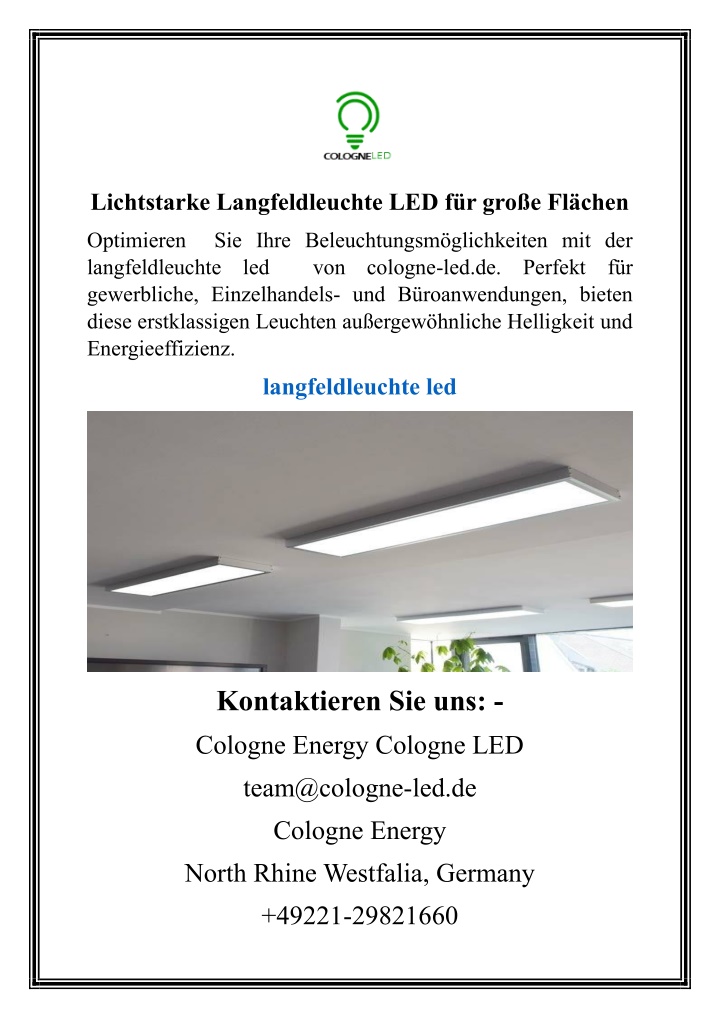 COLOGNELED

Lichtstarke Langfeldleuchte LED für große Flächen

Optimieren Sie Ihre Beleuchtungsmöglichkeiten mit der langfeldleuchte led von cologne-led.de. Perfekt für gewerbliche, Einzelhandels- und Büroanwendungen, bieten diese erstklassigen Leuchten außergewöhnliche Helligkeit und Energieeffizienz.

langfeldleuchte led

Kontaktieren Sie uns: -

Cologne Energy Cologne LED

team@cologne-led.de

Cologne Energy

North Rhine Westfalia, Germany

+49221-29821660